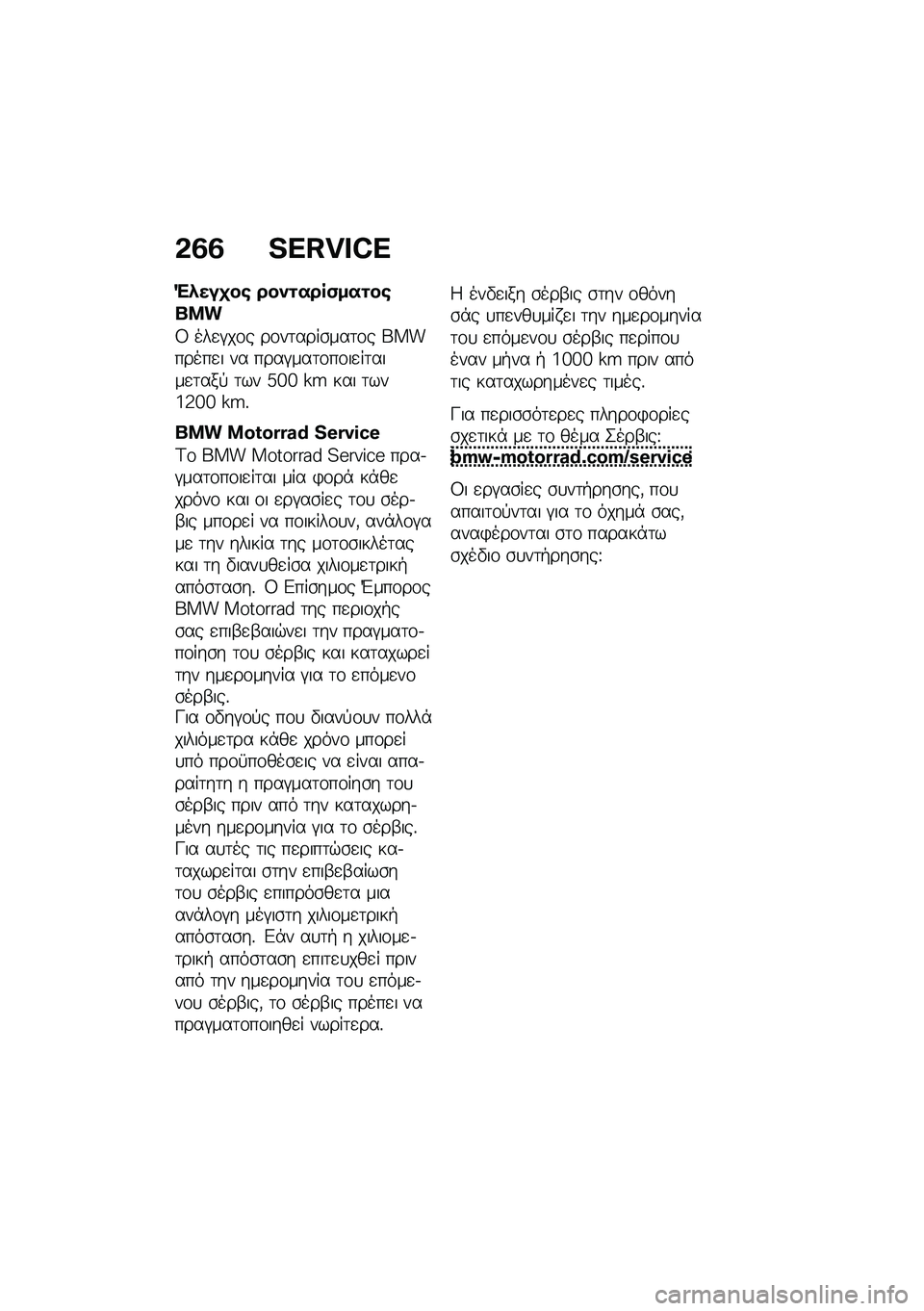 266 SERVICE

Έλεγχος ρονταρίσματος BMW

Ο έλεγχος ρονταρίσματος BMW πρέπει να πραγματοποιείται μεταξύ των 500 km και των 1200 km.

BMW Motorrad Service

Το BMW Motorrad Service πραγματοποιείται μία φορά κάθε χρόνο και οι εργασίες του σέρβις μπορεί να ποικίλουν, ανάλογα με την ηλικία της μοτοσικλέτας και τη διανυθείσα χιλιομετρική απόσταση. Ο Επίσημος Έμπορος BMW Motorrad της περιοχής σας επιβεβαιώνει την πραγματοποίηση του σέρβις και καταχωρεί την ημερομηνία για το επόμενο σέρβις.
Για οδηγούς που διανύουν πολλά χιλιόμετρα κάθε χρόνο μπορεί υπό προϋποθέσεις να είναι απαραίτητη η πραγματοποίηση του σέρβις πριν από την καταχωρημένη ημερομηνία για το σέρβις. Για αυτές τις περιπτώσεις καταχωρείται στην επιβεβαίωση του σέρβις επιπρόσθετα μια ανάλογη μέγιστη χιλιομετρική απόσταση. Εάν αυτή η χιλιομετρική απόσταση επιτευχθεί πριν από την ημερομηνία του επόμενου σέρβις, το σέρβις πρέπει να πραγματοποιηθεί νωρίτερα.

Η ένδειξη σέρβις στην οθόνη σάς υπενθυμίζει την ημερομηνία του επόμενου σέρβις περίπου έναν μήνα ή 1000 km πριν από τις καταχωρημένες τιμές.

Για περισσότερες πληροφορίες σχετικά με το θέμα Σέρβις: bmw-motorrad.com/service

Οι εργασίες συντήρησης, που απαιτούνται για το όχημά σας, αναφέρονται στο παρακάτω σχέδιο συντήρησης:

carmanualsonline.info